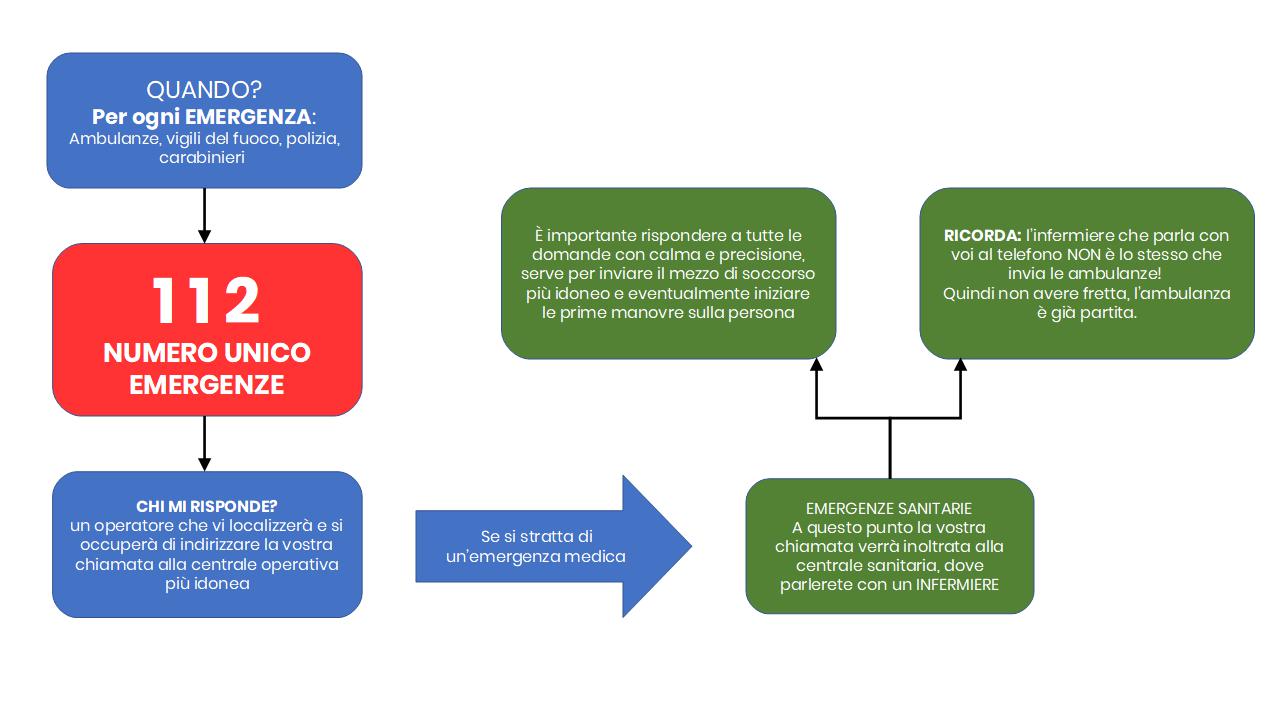 QUANDO?
Per ogni EMERGENZA:
Ambulanze, vigili del fuoco, polizia, carabinieri

112
NUMERO UNICO EMERGENZE

CHI MI RISPONDE?
un operatore che vi localizzerà e si occuperà di indirizzare la vostra chiamata alla centrale operativa più idonea

Se si stratta di un'emergenza medica

EMERGENZE SANITARIE
A questo punto la vostra chiamata verrà inoltrata alla centrale sanitaria, dove parlerete con un INFERMIERE

È importante rispondere a tutte le domande con calma e precisione, serve per inviare il mezzo di soccorso più idoneo e eventualmente iniziare le prime manovre sulla persona

RICORDA: l'infermiere che parla con voi al telefono NON è lo stesso che invia le ambulanze!
Quindi non avere fretta, l'ambulanza è già partita.